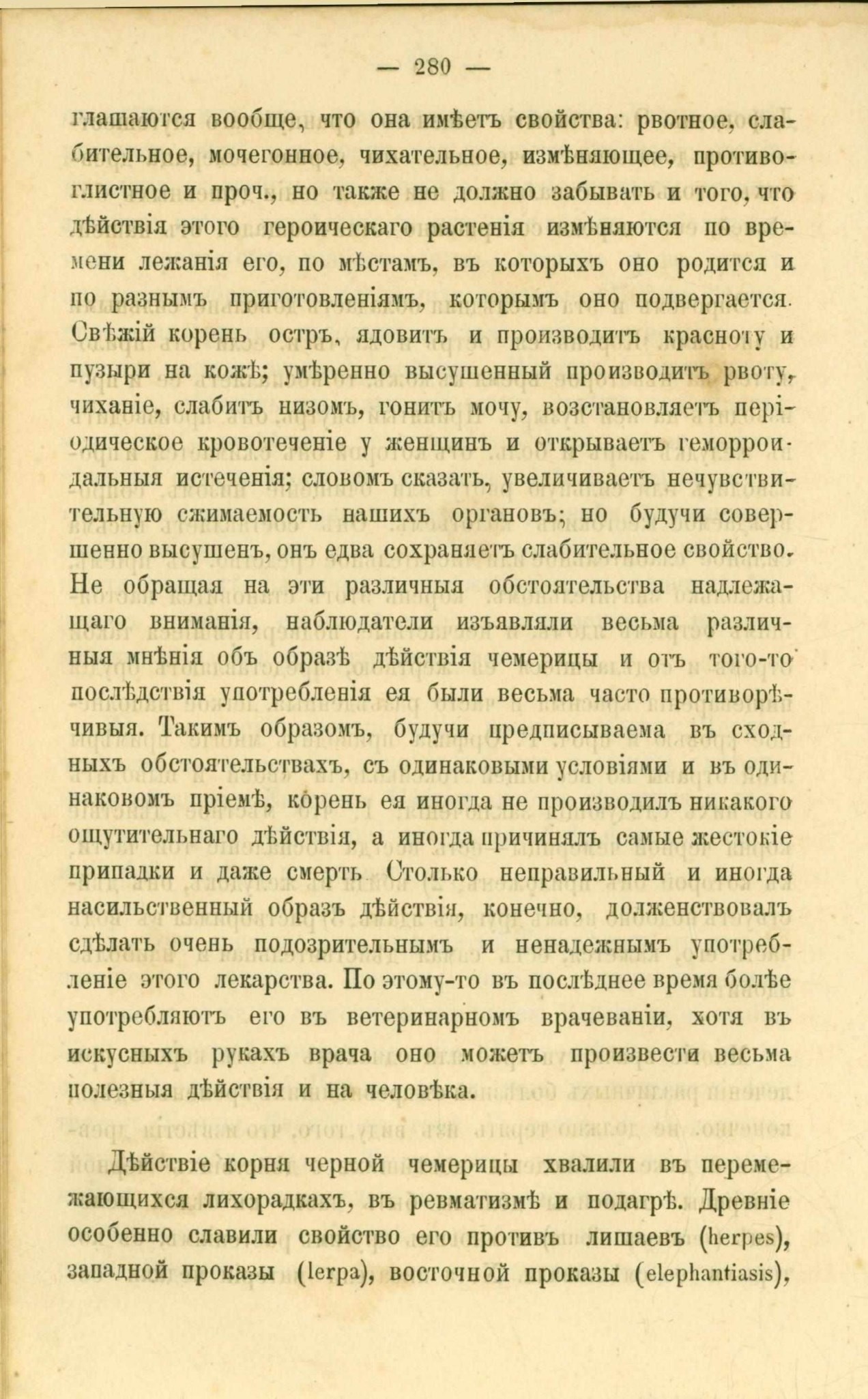 — 280 —

глашаются вообще, что она имѣетъ свойства: рвотное, слабительное, мочегонное, чихательное, измѣняющее, противоглистное и проч., но также не должно забывать и того, что дѣйствія этого героическаго растенія измѣняются по времени лежанія его, по мѣстамъ, въ которыхъ оно родится и по разнымъ приготовленіямъ, которымъ оно подвергается. Свѣжій корень остръ, ядовитъ и производитъ красноту и пузыри на кожѣ; умѣренно высушенный производитъ рвоту, чиханіе, слабитъ низомъ, гонитъ мочу, возстановляетъ періодическое кровотеченіе у женщинъ и открываетъ геморроидальныя истеченія; словомъ сказать, увеличиваетъ нечувствительную сжимаемость нашихъ органовъ; но будучи совершенно высушенъ, онъ едва сохраняетъ слабительное свойство. Не обращая на эти различныя обстоятельства надлежащаго вниманія, наблюдатели изъявляли весьма различныя мнѣнія объ образѣ дѣйствія чемерицы и отъ того-то послѣдствія употребленія ея были весьма часто противорѣчивыя. Такимъ образомъ, будучи предписываема въ сходныхъ обстоятельствахъ, съ одинаковыми условіями и въ одинаковомъ пріемѣ, корень ея иногда не производилъ никакого ощутительнаго дѣйствія, а иногда причинялъ самые жестокіе припадки и даже смерть. Столько неправильный и иногда насильственный образъ дѣйствія, конечно, долженствовалъ сдѣлать очень подозрительнымъ и ненадежнымъ употребленіе этого лекарства. По этому-то въ послѣднее время болѣе употребляютъ его въ ветеринарномъ врачеваніи, хотя въ искусныхъ рукахъ врача оно можетъ произвести весьма полезныя дѣйствія и на человѣка.

Дѣйствіе корня черной чемерицы хвалили въ перемежающихся лихорадкахъ, въ ревматизмѣ и подагрѣ. Древніе особенно славили свойство его противъ лишаевъ (herpes), западной проказы (lerpa), восточной проказы (elephantiasis),